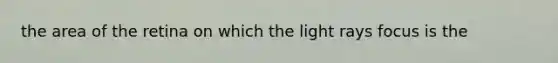 the area of the retina on which the light rays focus is the